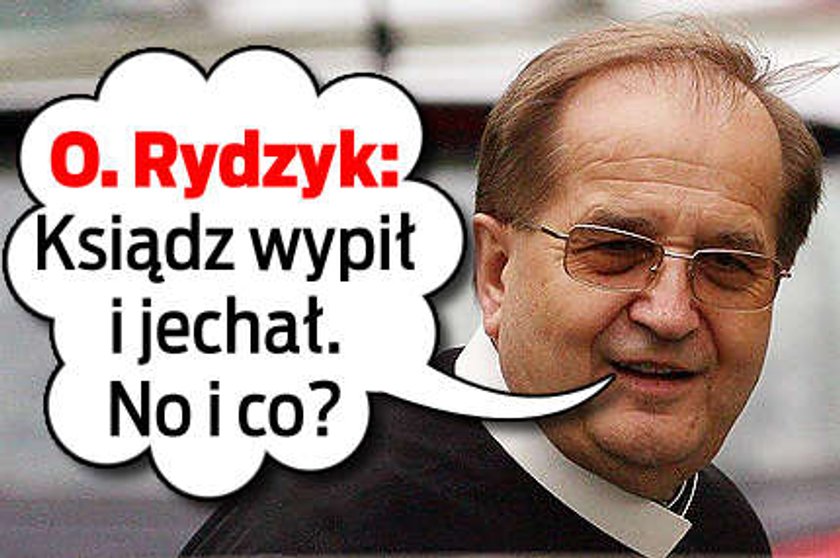 O. Rydzyk:
Ksiądz wypił i jechał. No i co?